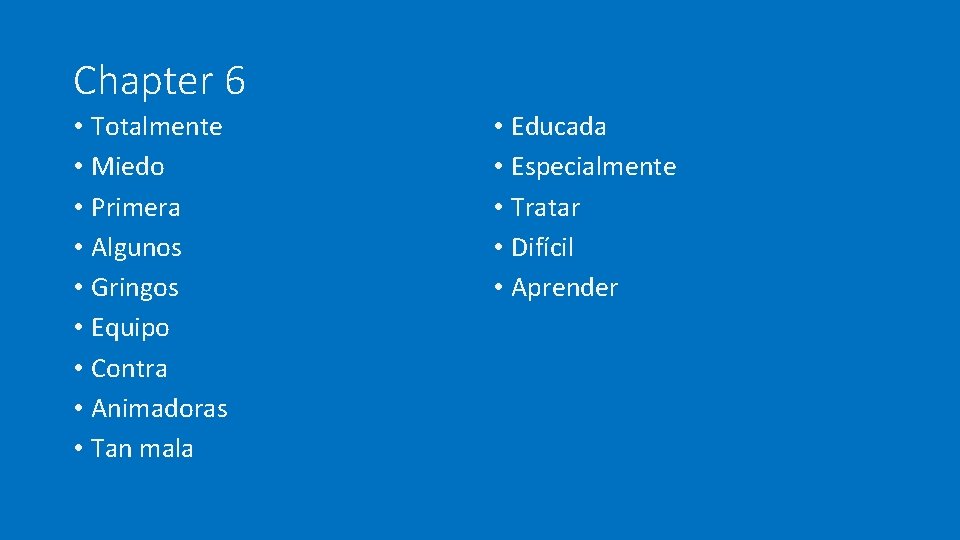 Chapter 6

• Totalmente
• Miedo
• Primera
• Algunos
• Gringos
• Equipo
• Contra
• Animadoras
• Tan mala

• Educada
• Especialmente
• Tratar
• Difícil
• Aprender